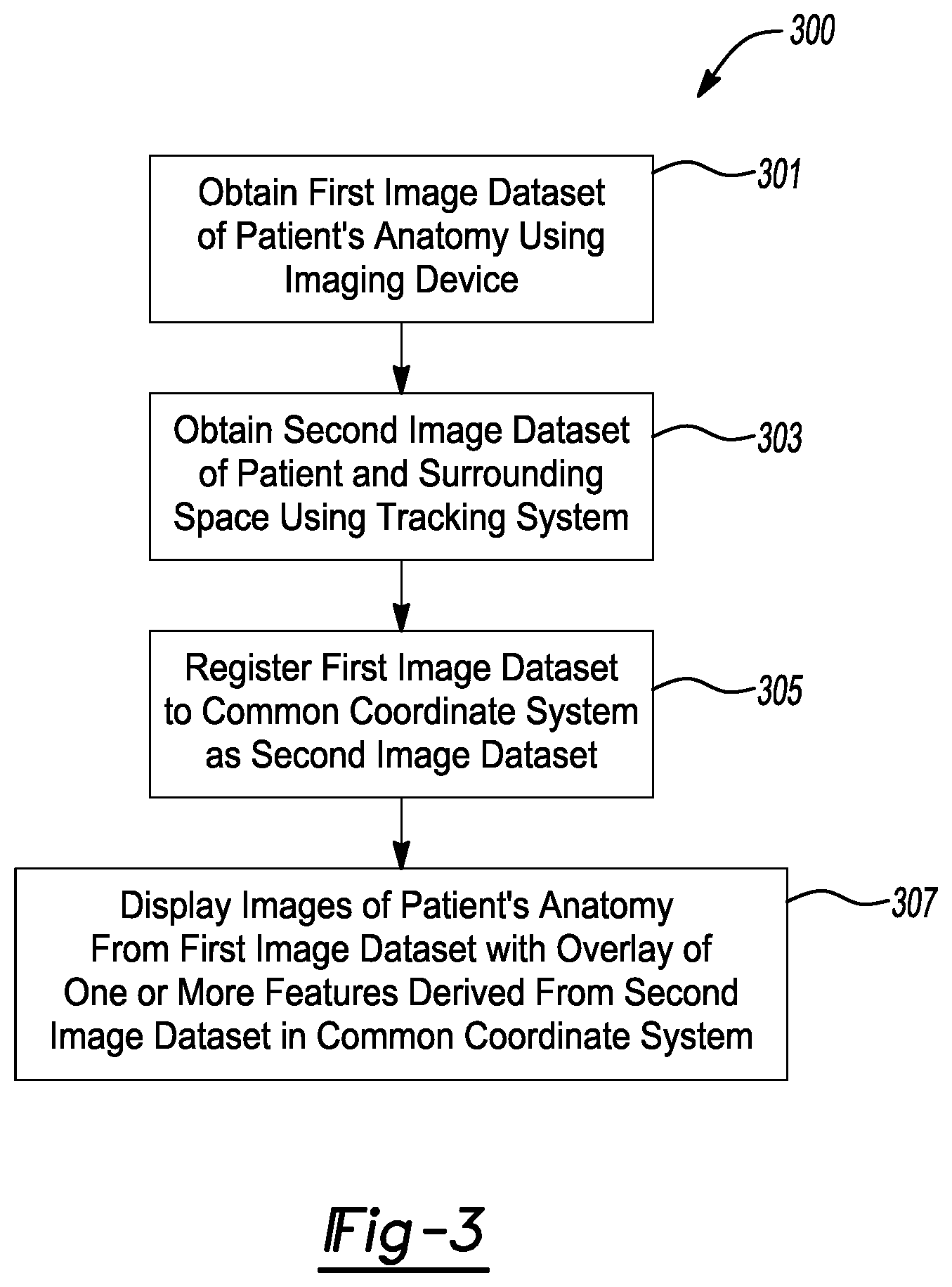 300

Obtain First Image Dataset of Patient's Anatomy Using Imaging Device

301

Obtain Second Image Dataset of Patient and Surrounding Space Using Tracking System

303

Register First Image Dataset to Common Coordinate System as Second Image Dataset

305

Display Images of Patient's Anatomy From First Image Dataset with Overlay of One or More Features Derived From Second Image Dataset in Common Coordinate System

307

Fig-3